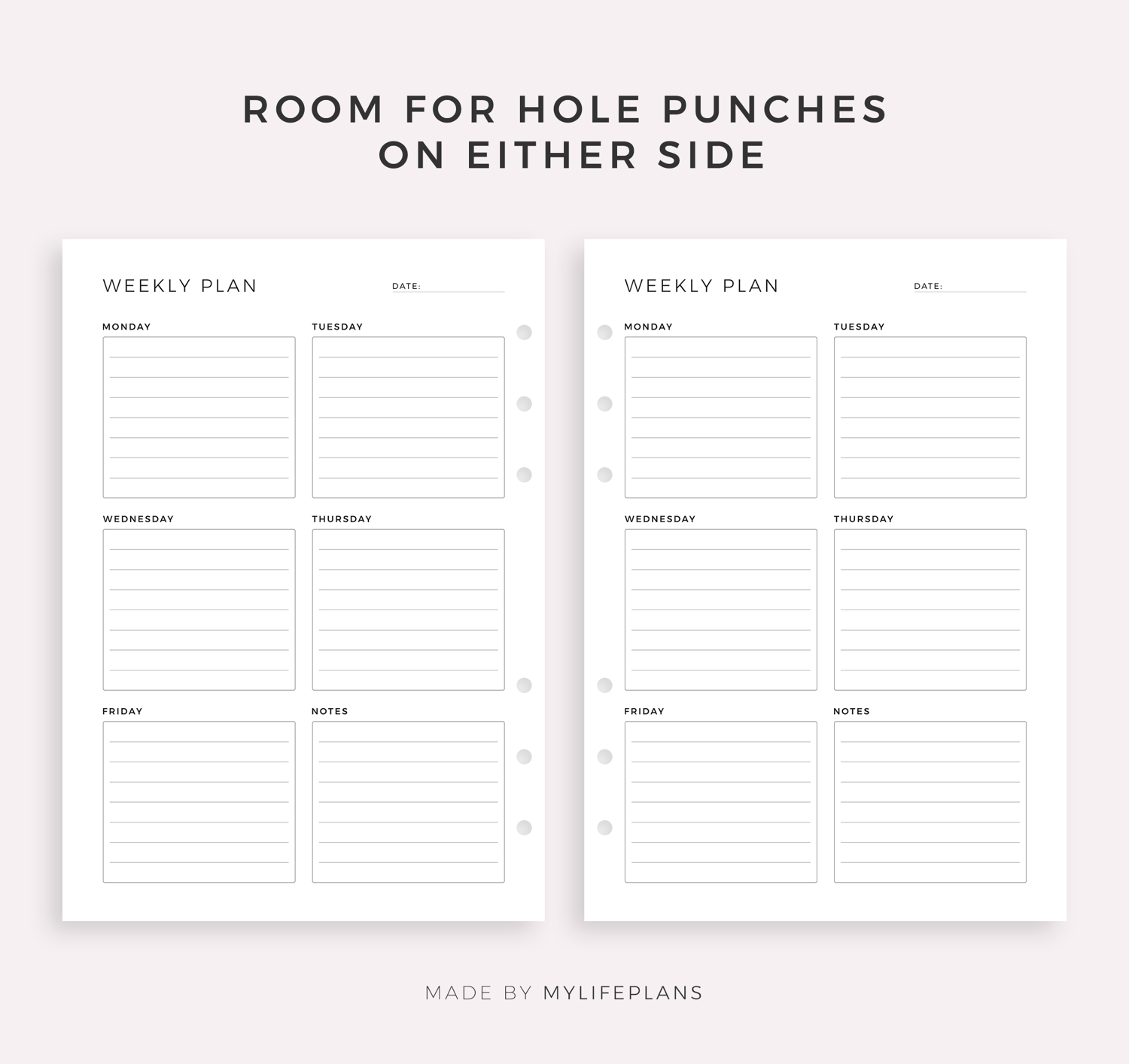 ROOM FOR HOLE PUNCHES
ON EITHER SIDE

WEEKLY PLAN DATE:

MONDAY TUESDAY

WEDNESDAY THURSDAY

FRIDAY NOTES

WEEKLY PLAN DATE:

MONDAY TUESDAY

WEDNESDAY THURSDAY

FRIDAY NOTES

MADE BY MYLIFEPLANS